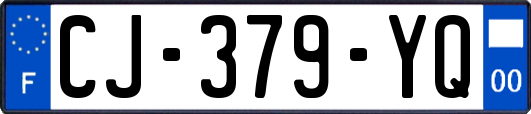 F
CJ-379-YQ
00